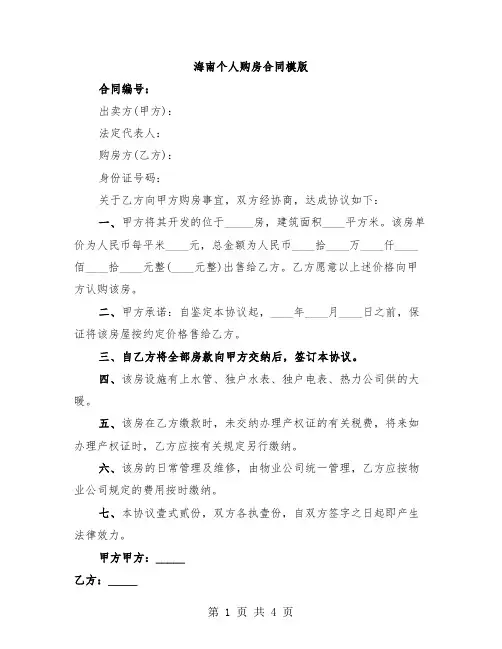 海南个人购房合同模版

合同编号：

出卖方(甲方)：

法定代表人：

购房方(乙方)：

身份证号码：

关于乙方向甲方购房事宜，双方经协商，达成协议如下：

一、甲方将其开发的位于_____房，建筑面积____平方米。该房单价为人民币每平米____元，总金额为人民币____拾____万____仟____佰____拾____元整(____元整)出售给乙方。乙方愿意以上述价格向甲方认购该房。

二、甲方承诺：自鉴定本协议起，____年____月____日之前，保证将该房屋按约定价格售给乙方。

三、自乙方将全部房款向甲方交纳后，签订本协议。

四、该房设施有上水管、独户水表、独户电表、热力公司供的大暖。

五、该房在乙方缴款时，未交纳办理产权证的有关税费，将来如办理产权证时，乙方应按有关规定另行缴纳。

六、该房的日常管理及维修，由物业公司统一管理，乙方应按物业公司规定的费用按时缴纳。

七、本协议壹式贰份，双方各执壹份，自双方签字之日起即产生法律效力。

甲方甲方：_____

乙方：_____

第 1 页 共 4 页